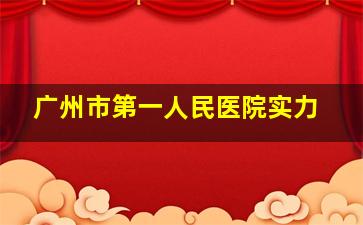 广州市第一人民医院实力